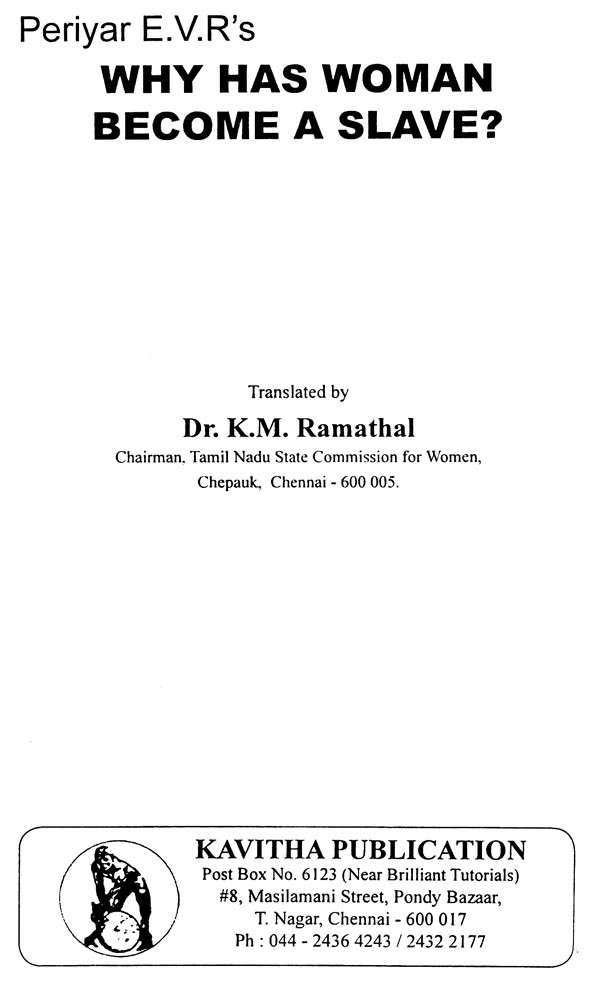 Periyar E.V.R's

WHY HAS WOMAN
BECOME A SLAVE?

Translated by

Dr. K.M. Ramathal

Chairman, Tamil Nadu State Commission for Women,
Chepauk, Chennai - 600 005.

KAVITHA PUBLICATION
Post Box No. 6123 (Near Brilliant Tutorials)
#8, Masilamani Street, Pondy Bazaar,
T. Nagar, Chennai - 600 017
Ph : 044 - 2436 4243 / 2432 2177